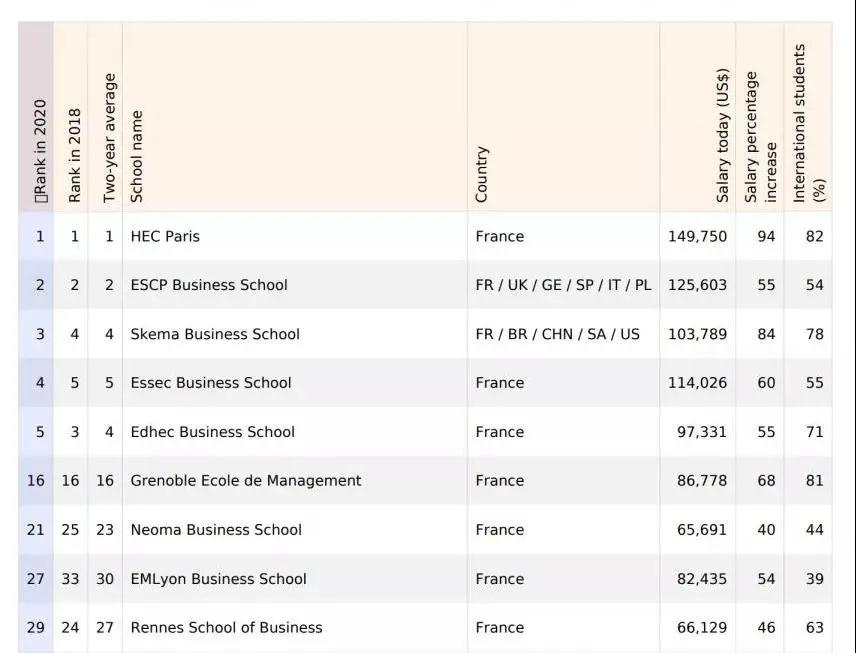 | Rank in 2020 | Rank in 2018 | Two-year average | School name | Country | Salary today (US$) | Salary percentage increase | International students (%) |
|---|---|---|---|---|---|---|---|
| 1 | 1 | 1 | HEC Paris | France | 149,750 | 94 | 82 |
| 2 | 2 | 2 | ESCP Business School | FR / UK / GE / SP / IT / PL | 125,603 | 55 | 54 |
| 3 | 4 | 4 | Skema Business School | FR / BR / CHN / SA / US | 103,789 | 84 | 78 |
| 4 | 5 | 5 | Essec Business School | France | 114,026 | 60 | 55 |
| 5 | 3 | 4 | Edhec Business School | France | 97,331 | 55 | 71 |
| 16 | 16 | 16 | Grenoble Ecole de Management | France | 86,778 | 68 | 81 |
| 21 | 25 | 23 | Neoma Business School | France | 65,691 | 40 | 44 |
| 27 | 33 | 30 | EMLyon Business School | France | 82,435 | 54 | 39 |
| 29 | 24 | 27 | Rennes School of Business | France | 66,129 | 46 | 63 |